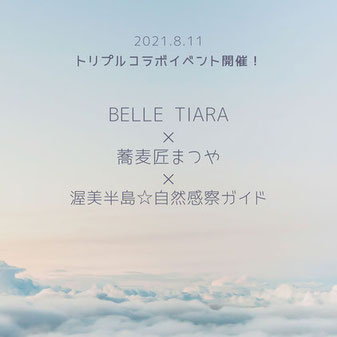 2021.8.11
トリプルコラボイベント開催！

BELLE TIARA
×
蕎麦匠まつや
×
渥美半島☆自然感察ガイド